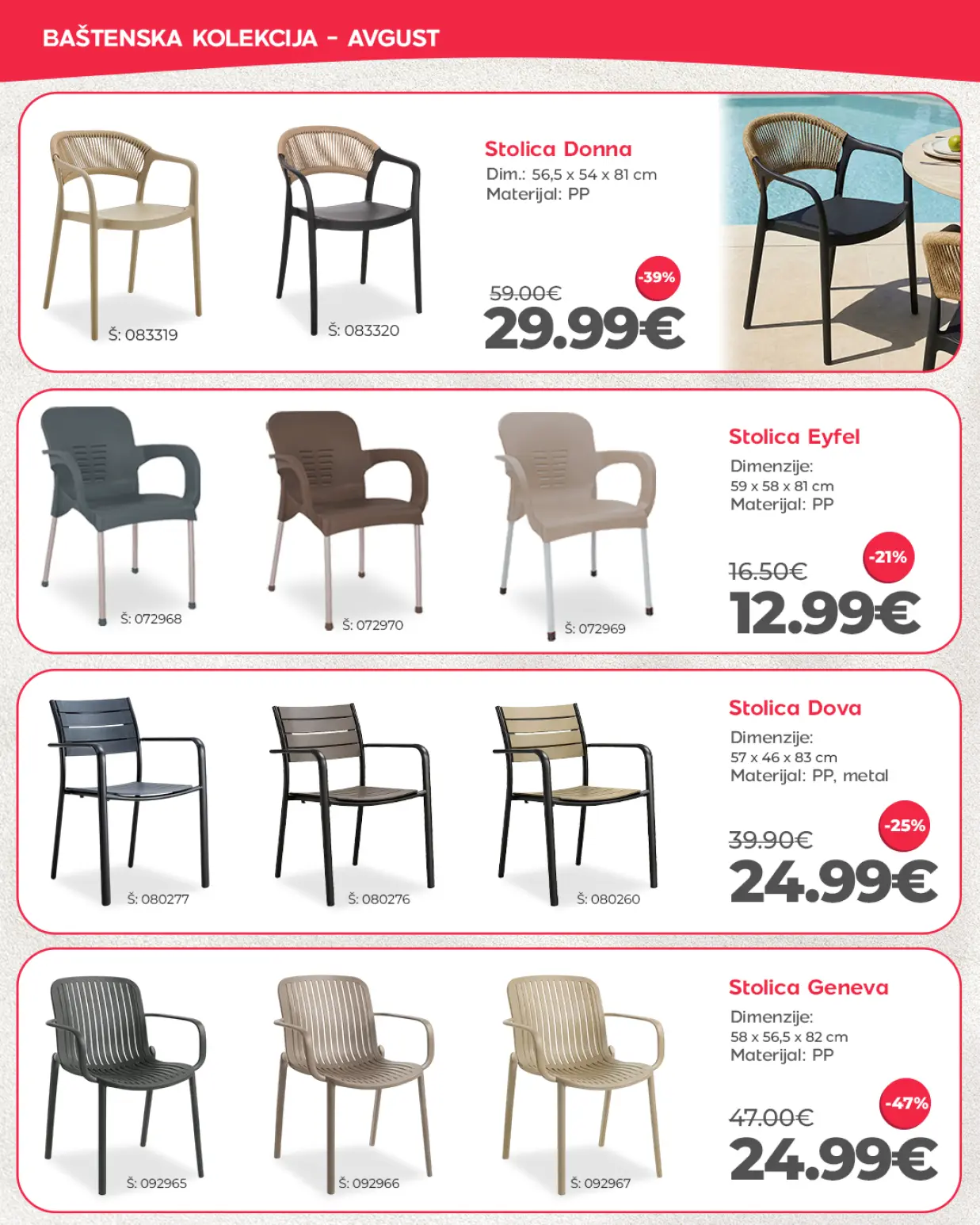 BAŠTENSKA KOLEKCIJA - AVGUST

Š: 083319

Š: 083320

Stolica Donna
Dim.: 56,5 x 54 x 81 cm
Materijal: PP

-39%

59.00€
29.99€

Š: 072968

Š: 072970

Š: 072969

Stolica Eyfel
Dimenzije:
59 x 58 x 81 cm
Materijal: PP

-21%

16.50€
12.99€

Š: 080277

Š: 080276

Š: 080260

Stolica Dova
Dimenzije:
57 x 46 x 83 cm
Materijal: PP, metal

-25%

39.90€
24.99€

Š: 092965

Š: 092966

Š: 092967

Stolica Geneva
Dimenzije:
58 x 56,5 x 82 cm
Materijal: PP

-47%

47.00€
24.99€